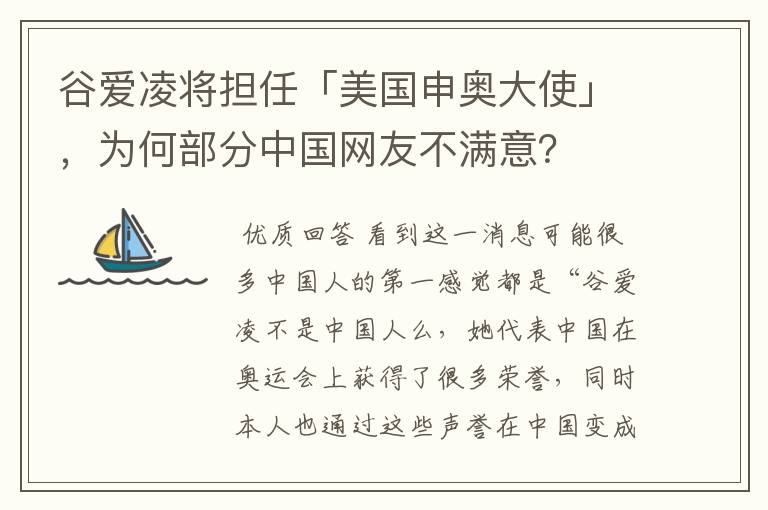 谷爱凌将担任「美国申奥大使」，为何部分中国网友不满意？

优质回答 看到这一消息可能很多中国人的第一感觉都是“谷爱凌不是中国人么，她代表中国在奥运会上获得了很多荣誉，同时本人也通过这些声誉在中国变成